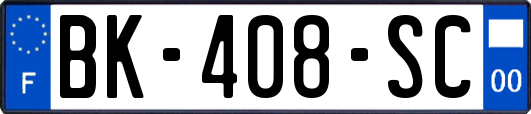 F
BK-408-SC
00